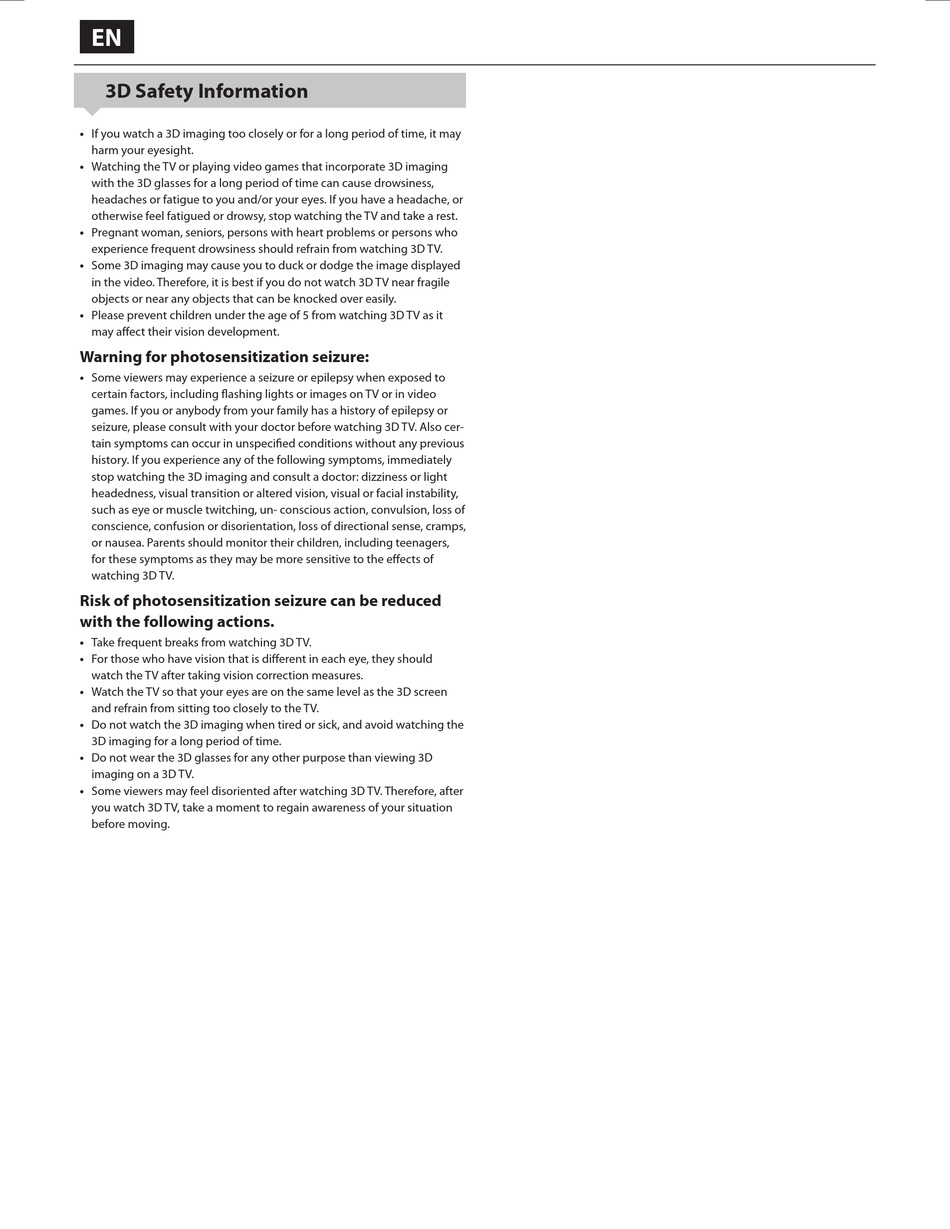 EN

3D Safety Information

• If you watch a 3D imaging too closely or for a long period of time, it may harm your eyesight.
• Watching the TV or playing video games that incorporate 3D imaging with the 3D glasses for a long period of time can cause drowsiness, headaches or fatigue to you and/or your eyes. If you have a headache, or otherwise feel fatigued or drowsy, stop watching the TV and take a rest.
• Pregnant woman, seniors, persons with heart problems or persons who experience frequent drowsiness should refrain from watching 3D TV.
• Some 3D imaging may cause you to duck or dodge the image displayed in the video. Therefore, it is best if you do not watch 3D TV near fragile objects or near any objects that can be knocked over easily.
• Please prevent children under the age of 5 from watching 3D TV as it may affect their vision development.

Warning for photosensitization seizure:

• Some viewers may experience a seizure or epilepsy when exposed to certain factors, including flashing lights or images on TV or in video games. If you or anybody from your family has a history of epilepsy or seizure, please consult with your doctor before watching 3D TV. Also certain symptoms can occur in unspecified conditions without any previous history. If you experience any of the following symptoms, immediately stop watching the 3D imaging and consult a doctor: dizziness or light headedness, visual transition or altered vision, visual or facial instability, such as eye or muscle twitching, un- conscious action, convulsion, loss of conscience, confusion or disorientation, loss of directional sense, cramps, or nausea. Parents should monitor their children, including teenagers, for these symptoms as they may be more sensitive to the effects of watching 3D TV.

Risk of photosensitization seizure can be reduced with the following actions.

• Take frequent breaks from watching 3D TV.
• For those who have vision that is different in each eye, they should watch the TV after taking vision correction measures.
• Watch the TV so that your eyes are on the same level as the 3D screen and refrain from sitting too closely to the TV.
• Do not watch the 3D imaging when tired or sick, and avoid watching the 3D imaging for a long period of time.
• Do not wear the 3D glasses for any other purpose than viewing 3D imaging on a 3D TV.
• Some viewers may feel disoriented after watching 3D TV. Therefore, after you watch 3D TV, take a moment to regain awareness of your situation before moving.